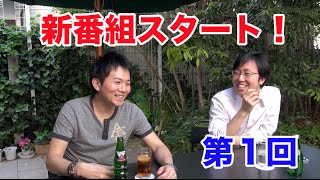 新番組スタート！

第1回